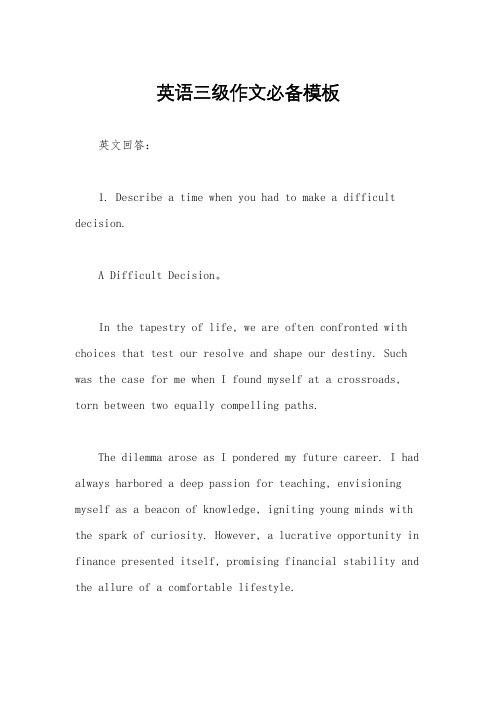 英语三级作文必备模板

英文回答：

1. Describe a time when you had to make a difficult decision.

A Difficult Decision。

In the tapestry of life, we are often confronted with choices that test our resolve and shape our destiny. Such was the case for me when I found myself at a crossroads, torn between two equally compelling paths.

The dilemma arose as I pondered my future career. I had always harbored a deep passion for teaching, envisioning myself as a beacon of knowledge, igniting young minds with the spark of curiosity. However, a lucrative opportunity in finance presented itself, promising financial stability and the allure of a comfortable lifestyle.